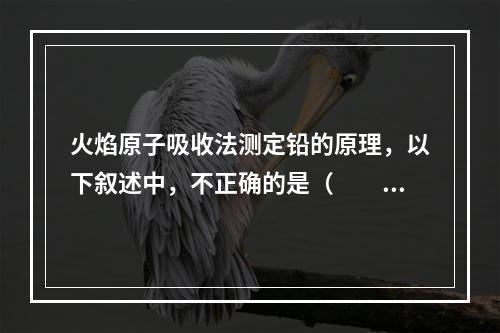 火焰原子吸收法测定铅的原理，以下叙述中，不正确的是（ ...